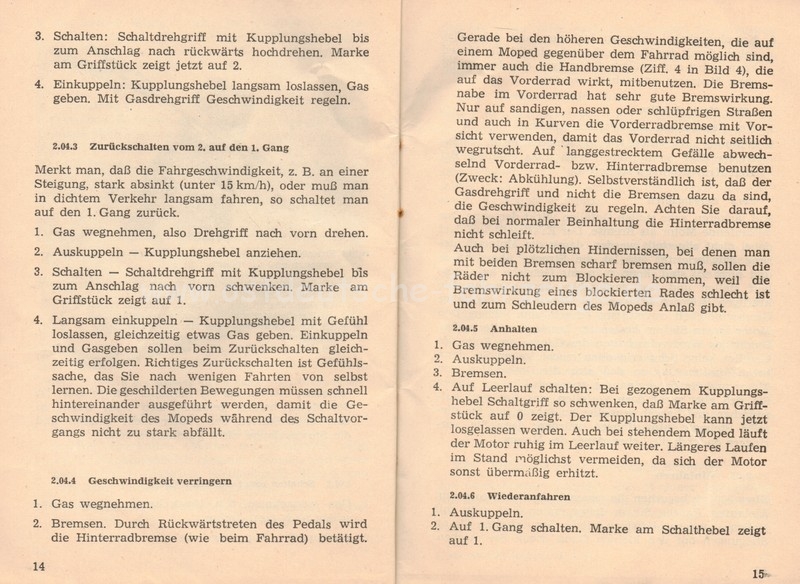 3. Schalten: Schaltdrehgriff mit Kupplungshebel bis zum Anschlag nach rückwärts hochdrehen. Marke am Griffstück zeigt jetzt auf 2.

4. Einkuppeln: Kupplungshebel langsam loslassen, Gas geben. Mit Gasdrehgriff Geschwindigkeit regeln.

2.04.3 Zurückschalten vom 2. auf den 1. Gang

Merkt man, daß die Fahrgeschwindigkeit, z. B. an einer Steigung, stark absinkt (unter 15 km/h), oder muß man in dichtem Verkehr langsam fahren, so schaltet man auf den 1. Gang zurück.

1. Gas wegnehmen, also Drehgriff nach vorn drehen.

2. Auskuppeln — Kupplungshebel anziehen.

3. Schalten — Schaltdrehgriff mit Kupplungshebel bis zum Anschlag nach vorn schwenken. Marke am Griffstück zeigt auf 1.

4. Langsam einkuppeln — Kupplungshebel mit Gefühl loslassen, gleichzeitig etwas Gas geben. Einkuppeln und Gasgeben sollen beim Zurückschalten gleichzeitig erfolgen. Richtiges Zurückschalten ist Gefühlssache, das Sie nach wenigen Fahrten von selbst lernen. Die geschilderten Bewegungen müssen schnell hintereinander ausgeführt werden, damit die Geschwindigkeit des Mopeds während des Schaltvorgangs nicht zu stark abfällt.

2.04.4 Geschwindigkeit verringern

1. Gas wegnehmen.

2. Bremsen. Durch Rückwärtstreten des Pedals wird die Hinterradbremse (wie beim Fahrrad) betätigt.

14

Gerade bei den höheren Geschwindigkeiten, die auf einem Moped gegenüber dem Fahrrad möglich sind, immer auch die Handbremse (Ziff. 4 in Bild 4), die auf das Vorderrad wirkt, mitbenutzen. Die Bremsnabe im Vorderrad hat sehr gute Bremswirkung. Nur auf sandigen, nassen oder schlüpfrigen Straßen und auch in Kurven die Vorderradbremse mit Vorsicht verwenden, damit das Vorderrad nicht seitlich wegrutscht. Auf langgestrecktem Gefälle abwechselnd Vorderrad- bzw. Hinterradbremse benutzen (Zweck: Abkühlung). Selbstverständlich ist, daß der Gasdrehgriff und nicht die Bremsen dazu da sind, die Geschwindigkeit zu regeln. Achten Sie darauf, daß bei normaler Beinhaltung die Hinterradbremse nicht schleift.
Auch bei plötzlichen Hindernissen, bei denen man mit beiden Bremsen scharf bremsen muß, sollen die Räder nicht zum Blockieren kommen, weil die Bremswirkung eines blockierten Rades schlecht ist und zum Schleudern des Mopeds Anlaß gibt.

2.04.5 Anhalten

1. Gas wegnehmen.
2. Auskuppeln.
3. Bremsen.
4. Auf Leerlauf schalten: Bei gezogenem Kupplungshebel Schaltgriff so schwenken, daß Marke am Griffstück auf 0 zeigt. Der Kupplungshebel kann jetzt losgelassen werden. Auch bei stehendem Moped läuft der Motor ruhig im Leerlauf weiter. Längeres Laufen im Stand möglichst vermeiden, da sich der Motor sonst übermäßig erhitzt.

2.04.6 Wiederanfahren

1. Auskuppeln.
2. Auf 1. Gang schalten. Marke am Schalthebel zeigt auf 1.

15